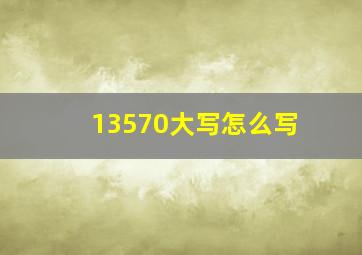 13570大写怎么写